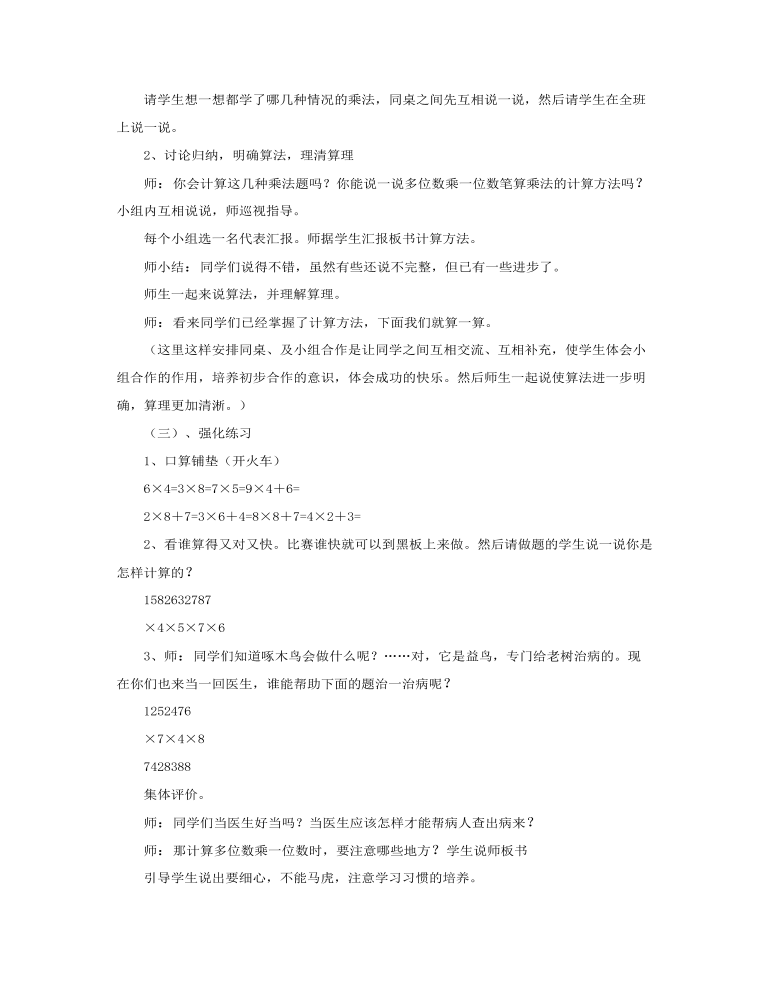 请学生想一想都学了哪几种情况的乘法，同桌之间先互相说一说，然后请学生在全班上说一说。

2、讨论归纳，明确算法，理清算理

师：你会计算这几种乘法题吗？你能说一说多位数乘一位数笔算乘法的计算方法吗？小组内互相说说，师巡视指导。

每个小组选一名代表汇报。师据学生汇报板书计算方法。

师小结：同学们说得不错，虽然有些还说不完整，但已有一些进步了。

师生一起来说算法，并理解算理。

师：看来同学们已经掌握了计算方法，下面我们就算一算。

（这里这样安排同桌、及小组合作是让同学之间互相交流、互相补充，使学生体会小组合作的作用，培养初步合作的意识，体会成功的快乐。然后师生一起说使算法进一步明确，算理更加清晰。）

（三）、强化练习

1、口算铺垫（开火车）

6×4=3×8=7×5=9×4＋6=

2×8＋7=3×6＋4=8×8＋7=4×2＋3=

2、看谁算得又对又快。比赛谁快就可以到黑板上来做。然后请做题的学生说一说你是怎样计算的？

1582632787

×4×5×7×6

3、师：同学们知道啄木鸟会做什么呢？……对，它是益鸟，专门给老树治病的。现在你们也来当一回医生，谁能帮助下面的题治一治病呢？

1252476

×7×4×8

7428388

集体评价。

师：同学们当医生好当吗？当医生应该怎样才能帮病人查出病来？

师：那计算多位数乘一位数时，要注意哪些地方？学生说师板书

引导学生说出要细心，不能马虎，注意学习习惯的培养。